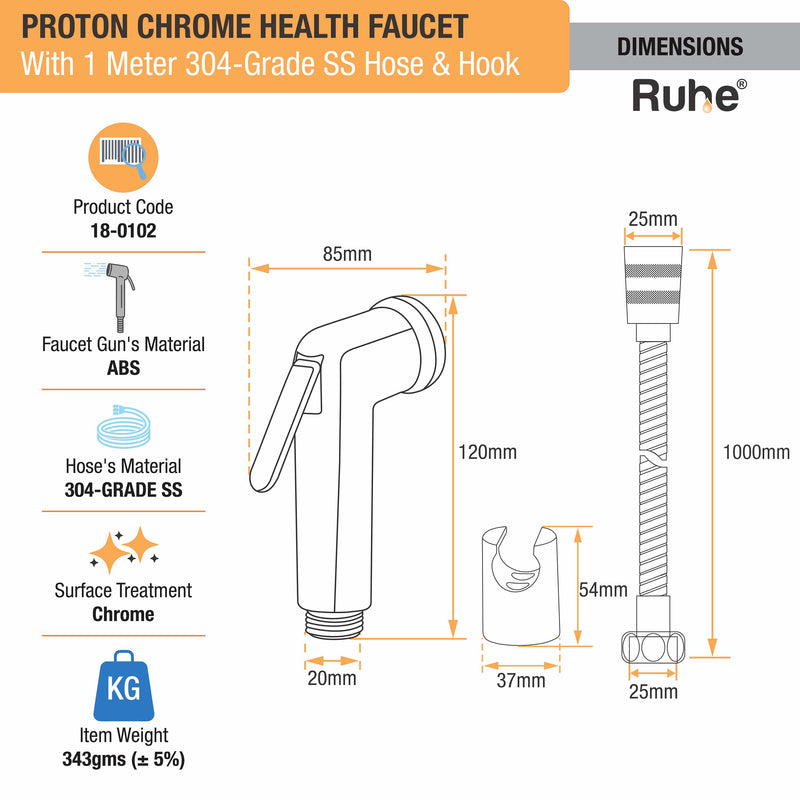 PROTON CHROME HEALTH FAUCET
With 1 Meter 304-Grade SS Hose & Hook

DIMENSIONS

Ruhe®

Product Code
18-0102

Faucet Gun's Material
ABS

Hose's Material
304-GRADE SS

Surface Treatment
Chrome

KG

Item Weight
343gms (± 5%)

85mm

120mm

20mm

54mm

37mm

25mm

1000mm

25mm